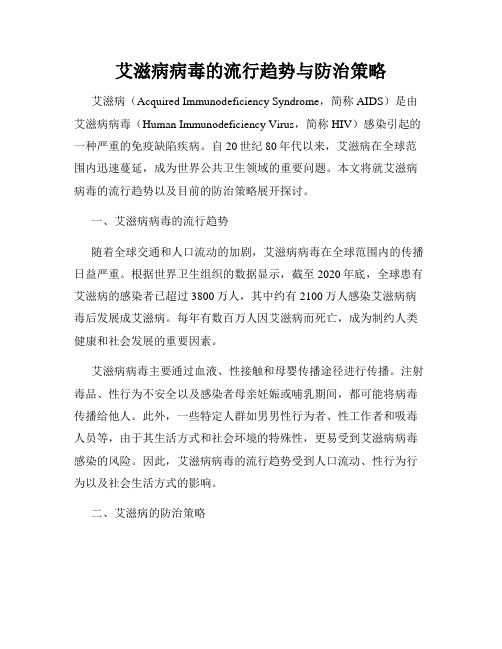 艾滋病病毒的流行趋势与防治策略

艾滋病（Acquired Immunodeficiency Syndrome，简称 AIDS）是由艾滋病病毒（Human Immunodeficiency Virus，简称 HIV）感染引起的一种严重的免疫缺陷疾病。自 20 世纪 80 年代以来，艾滋病在全球范围内迅速蔓延，成为世界公共卫生领域的重要问题。本文将就艾滋病病毒的流行趋势以及目前的防治策略展开探讨。

一、艾滋病病毒的流行趋势

随着全球交通和人口流动的加剧，艾滋病病毒在全球范围内的传播日益严重。根据世界卫生组织的数据显示，截至 2020 年底，全球患有艾滋病的感染者已超过 3800 万人，其中约有 2100 万人感染艾滋病病毒后发展成艾滋病。每年有数百万人因艾滋病而死亡，成为制约人类健康和社会发展的重要因素。

艾滋病病毒主要通过血液、性接触和母婴传播途径进行传播。注射毒品、性行为不安全以及感染者母亲妊娠或哺乳期间，都可能将病毒传播给他人。此外，一些特定人群如男男性行为者、性工作者和吸毒人员等，由于其生活方式和社会环境的特殊性，更易受到艾滋病病毒感染的风险。因此，艾滋病病毒的流行趋势受到人口流动、性行为行为以及社会生活方式的影响。

二、艾滋病的防治策略